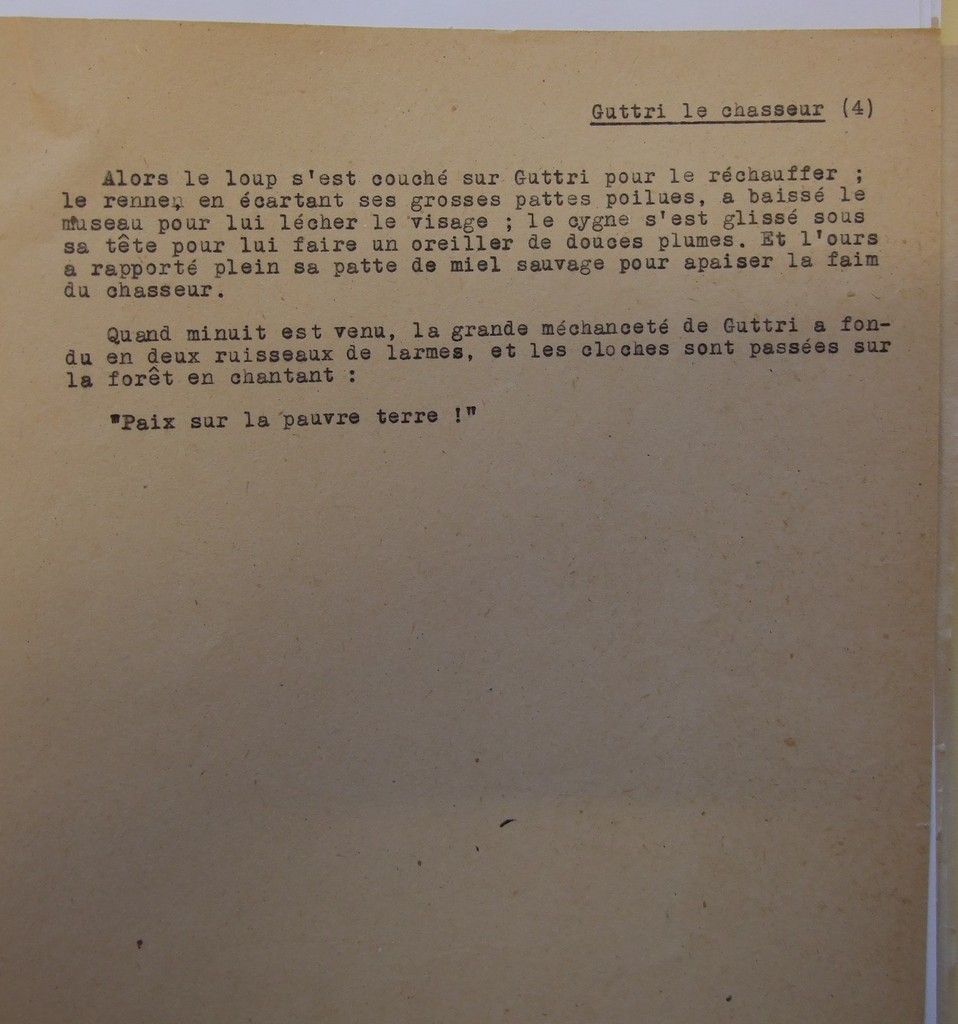 Guttri le chasseur (4)

Alors le loup s'est couché sur Guttri pour le réchauffer ; le renne, en écartant ses grosses pattes poilues, a baissé le museau pour lui lécher le visage ; le cygne s'est glissé sous sa tête pour lui faire un oreiller de douces plumes. Et l'ours a rapporté plein sa patte de miel sauvage pour apaiser la faim du chasseur.

Quand minuit est venu, la grande méchanceté de Guttri a fondu en deux ruisseaux de larmes, et les cloches sont passées sur la forêt en chantant :

"Paix sur la pauvre terre !"